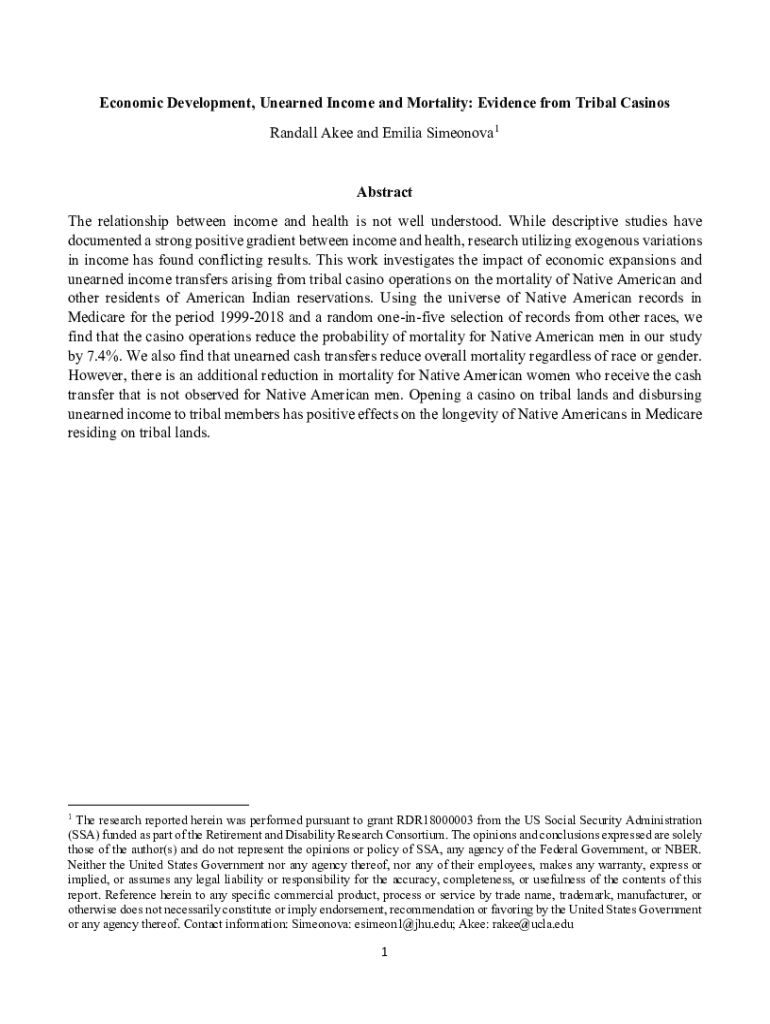 Economic Development, Unearned Income and Mortality: Evidence from Tribal Casinos

Randall Akee and Emilia Simeonova$^1$

Abstract

The relationship between income and health is not well understood. While descriptive studies have documented a strong positive gradient between income and health, research utilizing exogenous variations in income has found conflicting results. This work investigates the impact of economic expansions and unearned income transfers arising from tribal casino operations on the mortality of Native American and other residents of American Indian reservations. Using the universe of Native American records in Medicare for the period 1999-2018 and a random one-in-five selection of records from other races, we find that the casino operations reduce the probability of mortality for Native American men in our study by 7.4%. We also find that unearned cash transfers reduce overall mortality regardless of race or gender. However, there is an additional reduction in mortality for Native American women who receive the cash transfer that is not observed for Native American men. Opening a casino on tribal lands and disbursing unearned income to tribal members has positive effects on the longevity of Native Americans in Medicare residing on tribal lands.

$^1$ The research reported herein was performed pursuant to grant RDR18000003 from the US Social Security Administration (SSA) funded as part of the Retirement and Disability Research Consortium. The opinions and conclusions expressed are solely those of the author(s) and do not represent the opinions or policy of SSA, any agency of the Federal Government, or NBER. Neither the United States Government nor any agency thereof, nor any of their employees, makes any warranty, express or implied, or assumes any legal liability or responsibility for the accuracy, completeness, or usefulness of the contents of this report. Reference herein to any specific commercial product, process or service by trade name, trademark, manufacturer, or otherwise does not necessarily constitute or imply endorsement, recommendation or favoring by the United States Government or any agency thereof. Contact information: Simeonova: esimeon1@jhu.edu; Akee: rakee@ucla.edu

1